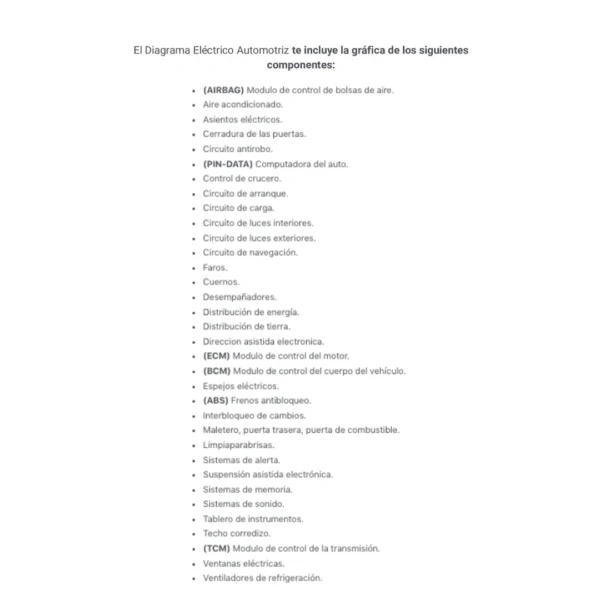 El Diagrama Eléctrico Automotriz te incluye la gráfica de los siguientes componentes:

- (AIRBAG) Modulo de control de bolsas de aire.
- Aire acondicionado.
- Asientos eléctricos.
- Cerradura de las puertas.
- Circuito antirobo.
- (PIN-DATA) Computadora del auto.
- Control de crucero.
- Circuito de arranque.
- Circuito de carga.
- Circuito de luces interiores.
- Circuito de luces exteriores.
- Circuito de navegación.
- Faros.
- Cuernos.
- Desempañadores.
- Distribución de energía.
- Distribución de tierra.
- Direccion asistida electronica.
- (ECM) Modulo de control del motor.
- (BCM) Modulo de control del cuerpo del vehículo.
- Espejos eléctricos.
- (ABS) Frenos antibloqueo.
- Interbloqueo de cambios.
- Maletero, puerta trasera, puerta de combustible.
- Limpiaparabrisas.
- Sistemas de alerta.
- Suspensión asistida electrónica.
- Sistemas de memoria.
- Sistemas de sonido.
- Tablero de instrumentos.
- Techo corredizo.
- (TCM) Modulo de control de la transmisión.
- Ventanas eléctricas.
- Ventiladores de refrigeración.